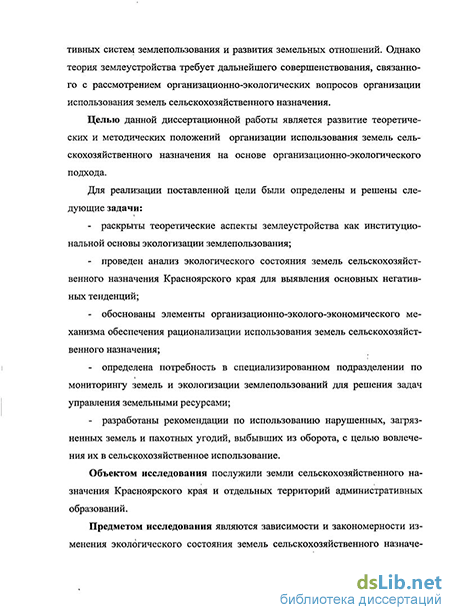 тивных систем землепользования и развития земельных отношений. Однако теория землеустройства требует дальнейшего совершенствования, связанного с рассмотрением организационно-экологических вопросов организации использования земель сельскохозяйственного назначения.

Целью данной диссертационной работы является развитие теоретических и методических положений организации использования земель сельскохозяйственного назначения на основе организационно-экологического подхода.

Для реализации поставленной цели были определены и решены следующие задачи:

- раскрыты теоретические аспекты землеустройства как институциональной основы экологизации землепользования;

- проведен анализ экологического состояния земель сельскохозяйственного назначения Красноярского края для выявления основных негативных тенденций;

- обоснованы элементы организационно-эколого-экономического механизма обеспечения рационализации использования земель сельскохозяйственного назначения;

- определена потребность в специализированном подразделении по мониторингу земель и экологизации землепользований для решения задач управления земельными ресурсами;

- разработаны рекомендации по использованию нарушенных, загрязненных земель и пахотных угодий, выбывших из оборота, с целью вовлечения их в сельскохозяйственное использование.

Объектом исследования послужили земли сельскохозяйственного назначения Красноярского края и отдельных территорий административных образований.

Предметом исследования являются зависимости и закономерности изменения экологического состояния земель сельскохозяйственного назначе-

dsLib.net
библиотека диссертаций